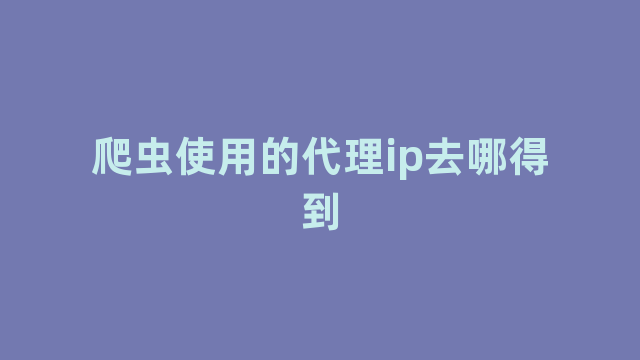 爬虫使用的代理ip去哪得到